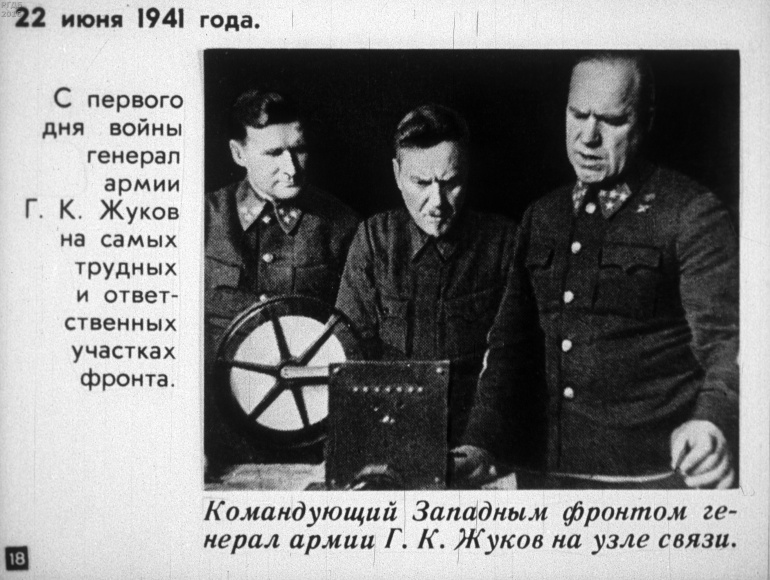 22 июня 1941 года.

С первого дня войны генерал армии Г. К. Жуков на самых трудных и ответственных участках фронта.

Командующий Западным фронтом генерал армии Г. К. Жуков на узле связи.

18